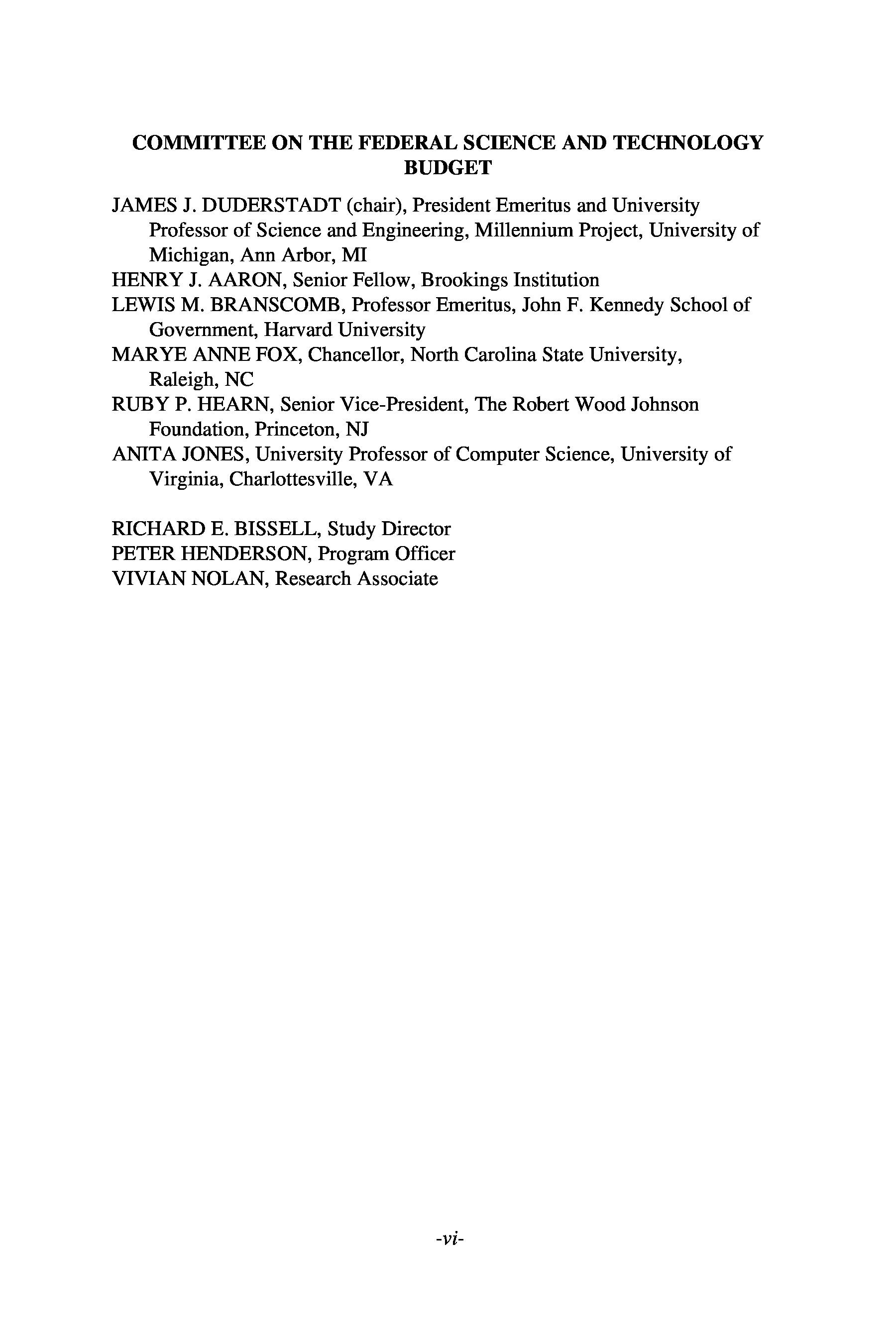 COMMITTEE ON THE FEDERAL SCIENCE AND TECHNOLOGY BUDGET

JAMES J. DUDERSTADT (chair), President Emeritus and University Professor of Science and Engineering, Millennium Project, University of Michigan, Ann Arbor, MI
HENRY J. AARON, Senior Fellow, Brookings Institution
LEWIS M. BRANSCOMB, Professor Emeritus, John F. Kennedy School of Government, Harvard University
MARYE ANNE FOX, Chancellor, North Carolina State University, Raleigh, NC
RUBY P. HEARN, Senior Vice-President, The Robert Wood Johnson Foundation, Princeton, NJ
ANITA JONES, University Professor of Computer Science, University of Virginia, Charlottesville, VA

RICHARD E. BISSELL, Study Director
PETER HENDERSON, Program Officer
VIVIAN NOLAN, Research Associate

-vi-